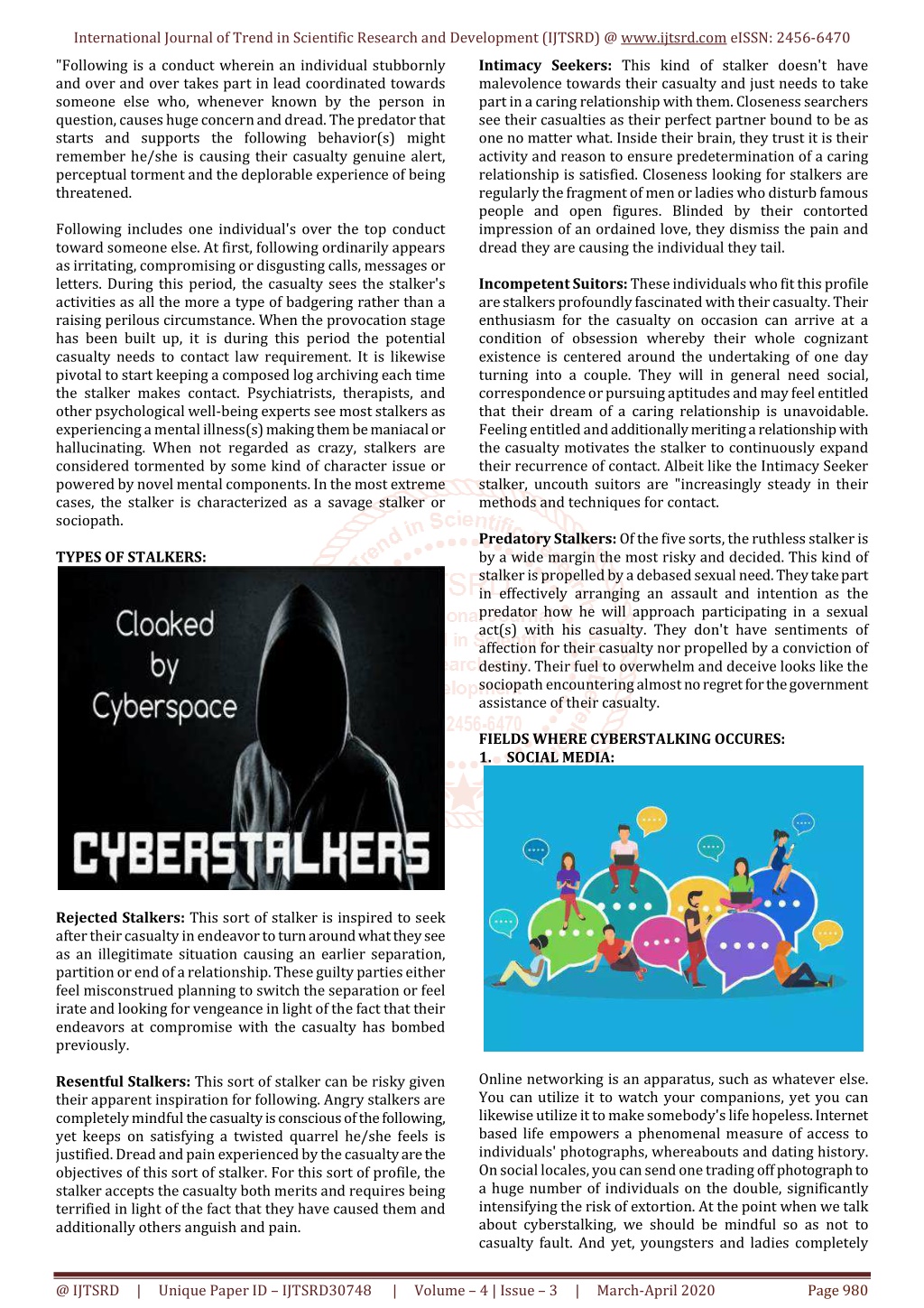 International Journal of Trend in Scientific Research and Development (IJTSRD) @ www.ijtsrd.com eISSN: 2456-6470

"Following is a conduct wherein an individual stubbornly and over and over takes part in lead coordinated towards someone else who, whenever known by the person in question, causes huge concern and dread. The predator that starts and supports the following behavior(s) might remember he/she is causing their casualty genuine alert, perceptual torment and the deplorable experience of being threatened.

Following includes one individual's over the top conduct toward someone else. At first, following ordinarily appears as irritating, compromising or disgusting calls, messages or letters. During this period, the casualty sees the stalker's activities as all the more a type of badgering rather than a raising perilous circumstance. When the provocation stage has been built up, it is during this period the potential casualty needs to contact law requirement. It is likewise pivotal to start keeping a composed log archiving each time the stalker makes contact. Psychiatrists, therapists, and other psychological well-being experts see most stalkers as experiencing a mental illness(s) making them be maniacal or hallucinating. When not regarded as crazy, stalkers are considered tormented by some kind of character issue or powered by novel mental components. In the most extreme cases, the stalker is characterized as a savage stalker or sociopath.

TYPES OF STALKERS:

Cloaked by Cyberspace

CYBERSTALKERS

Rejected Stalkers: This sort of stalker is inspired to seek after their casualty in endeavor to turn around what they see as an illegitimate situation causing an earlier separation, partition or end of a relationship. These guilty parties either feel misconstrued planning to switch the separation or feel irate and looking for vengeance in light of the fact that their endeavors at compromise with the casualty has bombed previously.

Resentful Stalkers: This sort of stalker can be risky given their apparent inspiration for following. Angry stalkers are completely mindful the casualty is conscious of the following, yet keeps on satisfying a twisted quarrel he/she feels is justified. Dread and pain experienced by the casualty are the objectives of this sort of stalker. For this sort of profile, the stalker accepts the casualty both merits and requires being terrified in light of the fact that they have caused them and additionally others anguish and pain.

Intimacy Seekers: This kind of stalker doesn't have malevolence towards their casualty and just needs to take part in a caring relationship with them. Closeness searchers see their casualties as their perfect partner bound to be as one no matter what. Inside their brain, they trust it is their activity and reason to ensure predetermination of a caring relationship is satisfied. Closeness looking for stalkers are regularly the fragment of men or ladies who disturb famous people and open figures. Blinded by their contorted impression of an ordained love, they dismiss the pain and dread they are causing the individual they tail.

Incompetent Suitors: These individuals who fit this profile are stalkers profoundly fascinated with their casualty. Their enthusiasm for the casualty on occasion can arrive at a condition of obsession whereby their whole cognizant existence is centered around the undertaking of one day turning into a couple. They will in general need social, correspondence or pursuing aptitudes and may feel entitled that their dream of a caring relationship is unavoidable. Feeling entitled and additionally meriting a relationship with the casualty motivates the stalker to continuously expand their recurrence of contact. Albeit like the Intimacy Seeker stalker, uncouth suitors are "increasingly steady in their methods and techniques for contact.

Predatory Stalkers: Of the five sorts, the ruthless stalker is by a wide margin the most risky and decided. This kind of stalker is propelled by a debased sexual need. They take part in effectively arranging an assault and intention as the predator how he will approach participating in a sexual act(s) with his casualty. They don't have sentiments of affection for their casualty nor propelled by a conviction of destiny. Their fuel to overwhelm and deceive looks like the sociopath encountering almost no regret for the government assistance of their casualty.

FIELDS WHERE CYBERSTALKING OCCURES:
1. SOCIAL MEDIA:

Online networking is an apparatus, such as whatever else. You can utilize it to watch your companions, yet you can likewise utilize it to make somebody's life hopeless. Internet based life empowers a phenomenal measure of access to individuals' photographs, whereabouts and dating history. On social locales, you can send one trading off photograph to a huge number of individuals on the double, significantly intensifying the risk of extortion. At the point when we talk about cyberstalking, we should be mindful so as not to casualty fault. And yet, youngsters and ladies completely

@ IJTSRD | Unique Paper ID – IJTSRD30748 | Volume – 4 | Issue – 3 | March-April 2020 Page 980